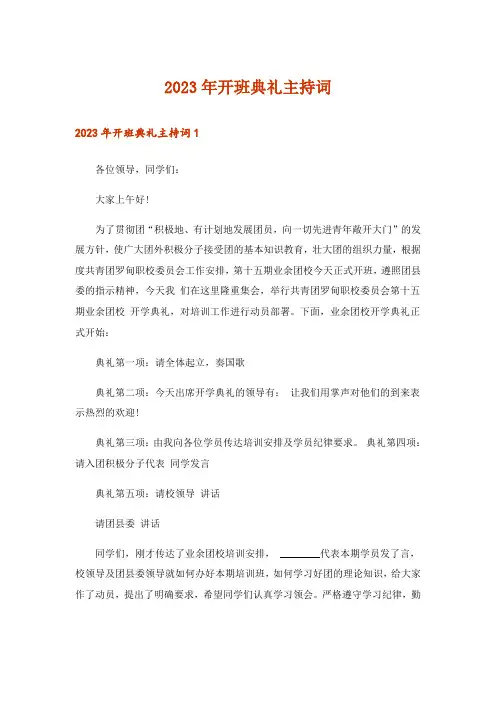 2023年开班典礼主持词

2023年开班典礼主持词1

各位领导，同学们：

大家上午好！

为了贯彻团“积极地、有计划地发展团员，向一切先进青年敞开大门”的发展方针，使广大团外积极分子接受团的基本知识教育，壮大团的组织力量，根据度共青团罗甸职校委员会工作安排，第十五期业余团校今天正式开班，遵照团县委的指示精神，今天我 们在这里隆重集会，举行共青团罗甸职校委员会第十五期业余团校 开学典礼，对培训工作进行动员部署。下面，业余团校开学典礼正式开始：

典礼第一项：请全体起立，奏国歌

典礼第二项：今天出席开学典礼的领导有： 让我们用掌声对他们的到来表示热烈的欢迎！

典礼第三项：由我向各位学员传达培训安排及学员纪律要求。 典礼第四项：请入团积极分子代表 同学发言

典礼第五项：请校领导 讲话

请团县委 讲话

同学们，刚才传达了业余团校培训安排，________代表本期学员发了言，校领导及团县委领导就如何办好本期培训班，如何学习好团的理论知识，给大家作了动员，提出了明确要求，希望同学们认真学习领会。严格遵守学习纪律，勤